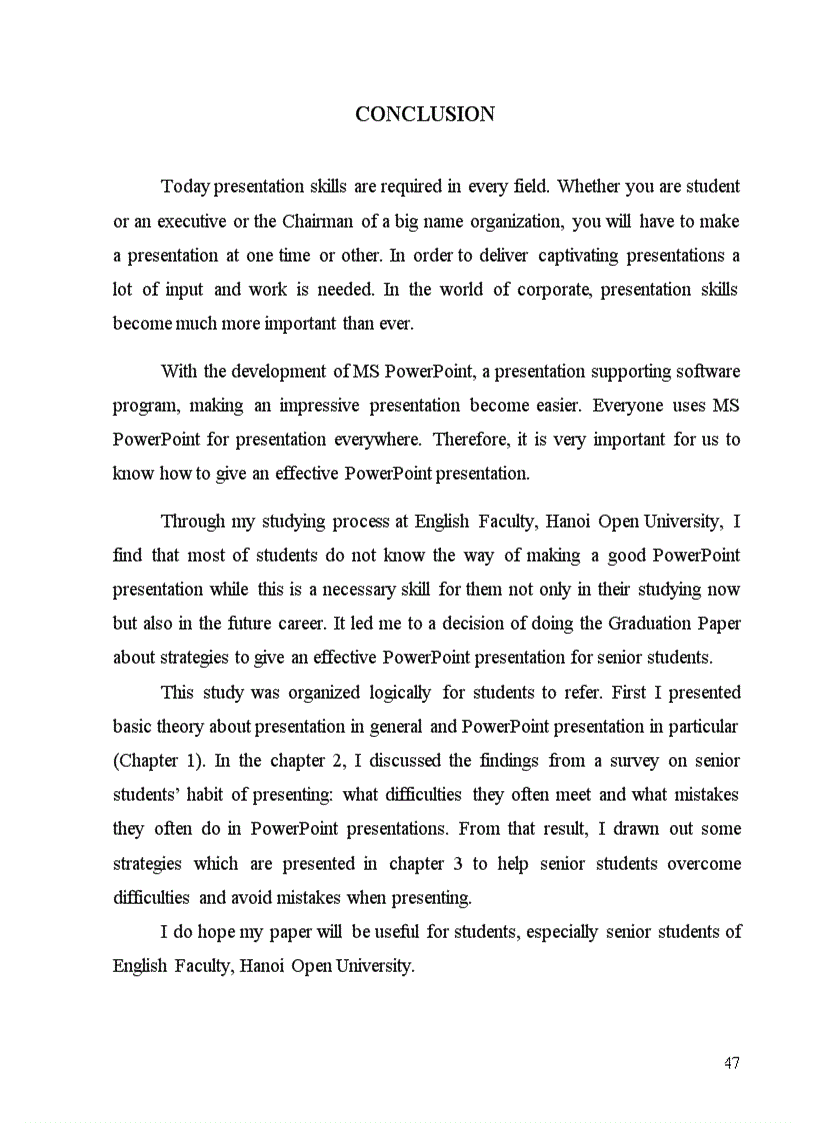 CONCLUSION

Today presentation skills are required in every field. Whether you are student or an executive or the Chairman of a big name organization, you will have to make a presentation at one time or other. In order to deliver captivating presentations a lot of input and work is needed. In the world of corporate, presentation skills become much more important than ever.

With the development of MS PowerPoint, a presentation supporting software program, making an impressive presentation become easier. Everyone uses MS PowerPoint for presentation everywhere. Therefore, it is very important for us to know how to give an effective PowerPoint presentation.

Through my studying process at English Faculty, Hanoi Open University, I find that most of students do not know the way of making a good PowerPoint presentation while this is a necessary skill for them not only in their studying now but also in the future career. It led me to a decision of doing the Graduation Paper about strategies to give an effective PowerPoint presentation for senior students.

This study was organized logically for students to refer. First I presented basic theory about presentation in general and PowerPoint presentation in particular (Chapter 1). In the chapter 2, I discussed the findings from a survey on senior students' habit of presenting: what difficulties they often meet and what mistakes they often do in PowerPoint presentations. From that result, I drawn out some strategies which are presented in chapter 3 to help senior students overcome difficulties and avoid mistakes when presenting.

I do hope my paper will be useful for students, especially senior students of English Faculty, Hanoi Open University.

47